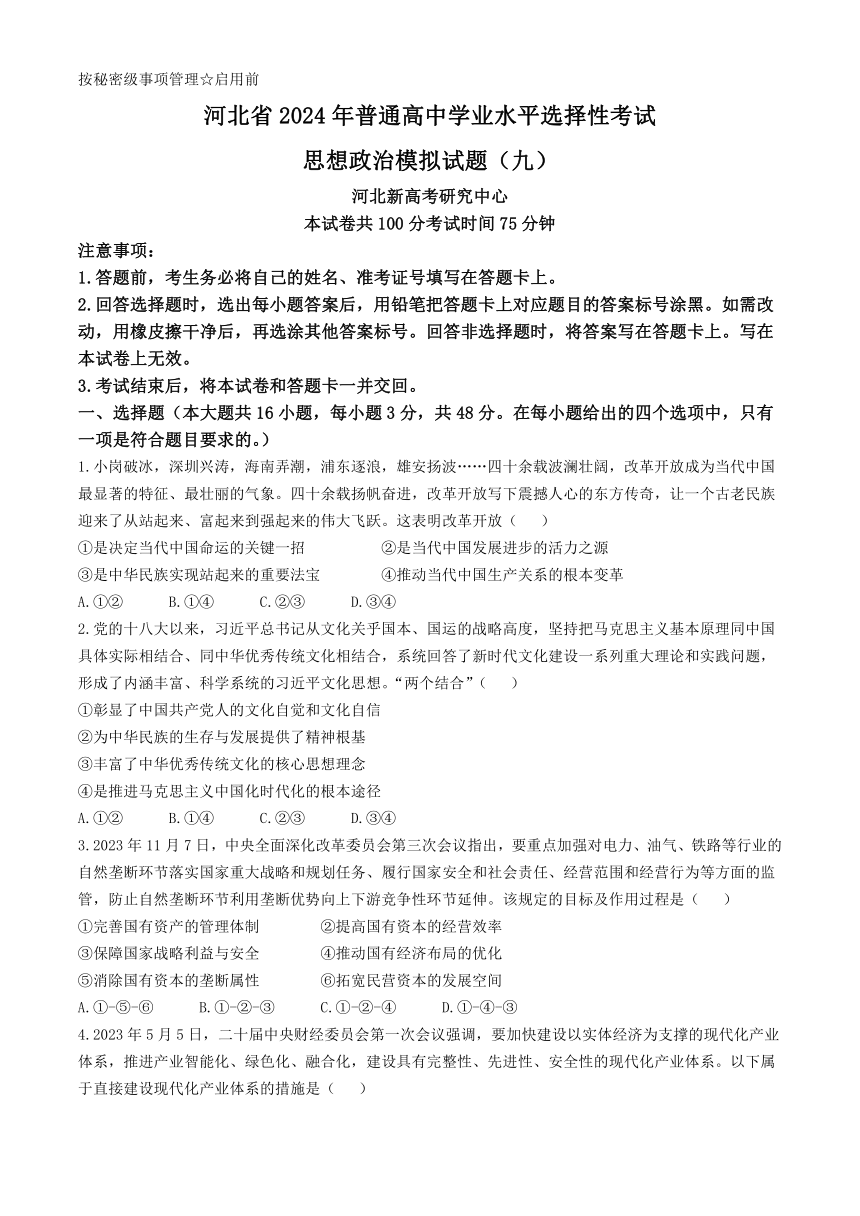 按秘密级事项管理☆启用前

河北省2024年普通高中学业水平选择性考试

思想政治模拟试题（九）

河北新高考研究中心

本试卷共100分考试时间75分钟

注意事项：

1.答题前，考生务必将自己的姓名、准考证号填写在答题卡上。

2.回答选择题时，选出每小题答案后，用铅笔把答题卡上对应题目的答案标号涂黑。如需改动，用橡皮擦干净后，再选涂其他答案标号。回答非选择题时，将答案写在答题卡上。写在本试卷上无效。

3.考试结束后，将本试卷和答题卡一并交回。

一、选择题（本大题共16小题，每小题3分，共48分。在每小题给出的四个选项中，只有一项是符合题目要求的。）

1.小岗破冰，深圳兴涛，海南弄潮，浦东逐浪，雄安扬波……四十余载波澜壮阔，改革开放成为当代中国最显著的特征、最壮丽的气象。四十余载扬帆奋进，改革开放写下震撼人心的东方传奇，让一个古老民族迎来了从站起来、富起来到强起来的伟大飞跃。这表明改革开放（　）

①是决定当代中国命运的关键一招　②是当代中国发展进步的活力之源

③是中华民族实现站起来的重要法宝　④推动当代中国生产关系的根本变革

A.①②　B.①④　C.②③　D.③④

2.党的十八大以来，习近平总书记从文化关乎国本、国运的战略高度，坚持把马克思主义基本原理同中国具体实际相结合、同中华优秀传统文化相结合，系统回答了新时代文化建设一系列重大理论和实践问题，形成了内涵丰富、科学系统的习近平文化思想。“两个结合”（　）

①彰显了中国共产党人的文化自觉和文化自信

②为中华民族的生存与发展提供了精神根基

③丰富了中华优秀传统文化的核心思想理念

④是推进马克思主义中国化时代化的根本途径

A.①②　B.①④　C.②③　D.③④

3.2023年11月7日，中央全面深化改革委员会第三次会议指出，要重点加强对电力、油气、铁路等行业的自然垄断环节落实国家重大战略和规划任务、履行国家安全和社会责任、经营范围和经营行为等方面的监管，防止自然垄断环节利用垄断优势向上下游竞争性环节延伸。该规定的目标及作用过程是（　）

①完善国有资产的管理体制　②提高国有资本的经营效率

③保障国家战略利益与安全　④推动国有经济布局的优化

⑤消除国有资本的垄断属性　⑥拓宽民营资本的发展空间

A.①-⑤-⑥　B.①-②-③　C.①-②-④　D.①-④-③

4.2023年5月5日，二十届中央财经委员会第一次会议强调，要加快建设以实体经济为支撑的现代化产业体系，推进产业智能化、绿色化、融合化，建设具有完整性、先进性、安全性的现代化产业体系。以下属于直接建设现代化产业体系的措施是（　）